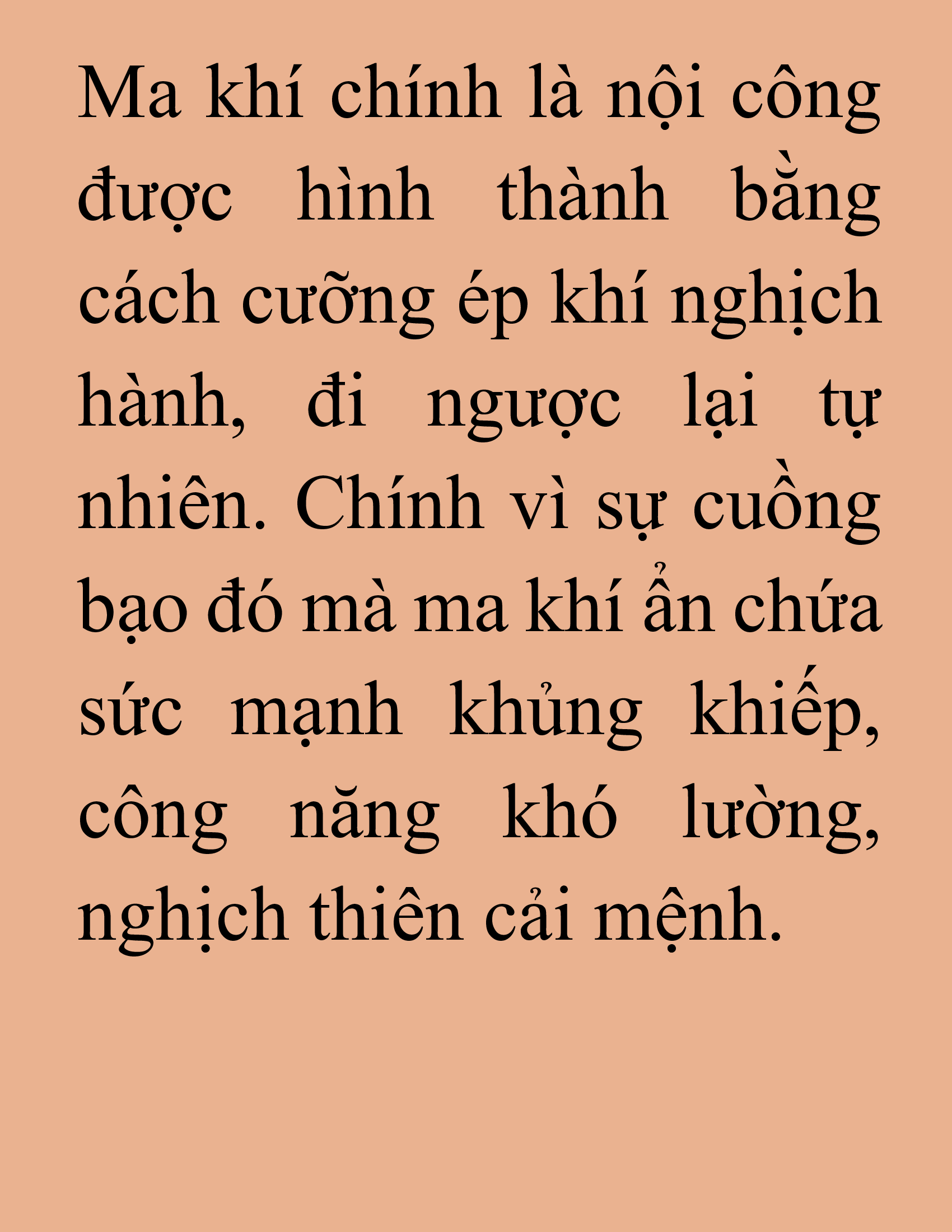 Ma khí chính là nội công được hình thành bằng cách cưỡng ép khí nghịch hành, đi ngược lại tự nhiên. Chính vì sự cuồng bạo đó mà ma khí ẩn chứa sức mạnh khủng khiếp, công năng khó lường, nghịch thiên cải mệnh.